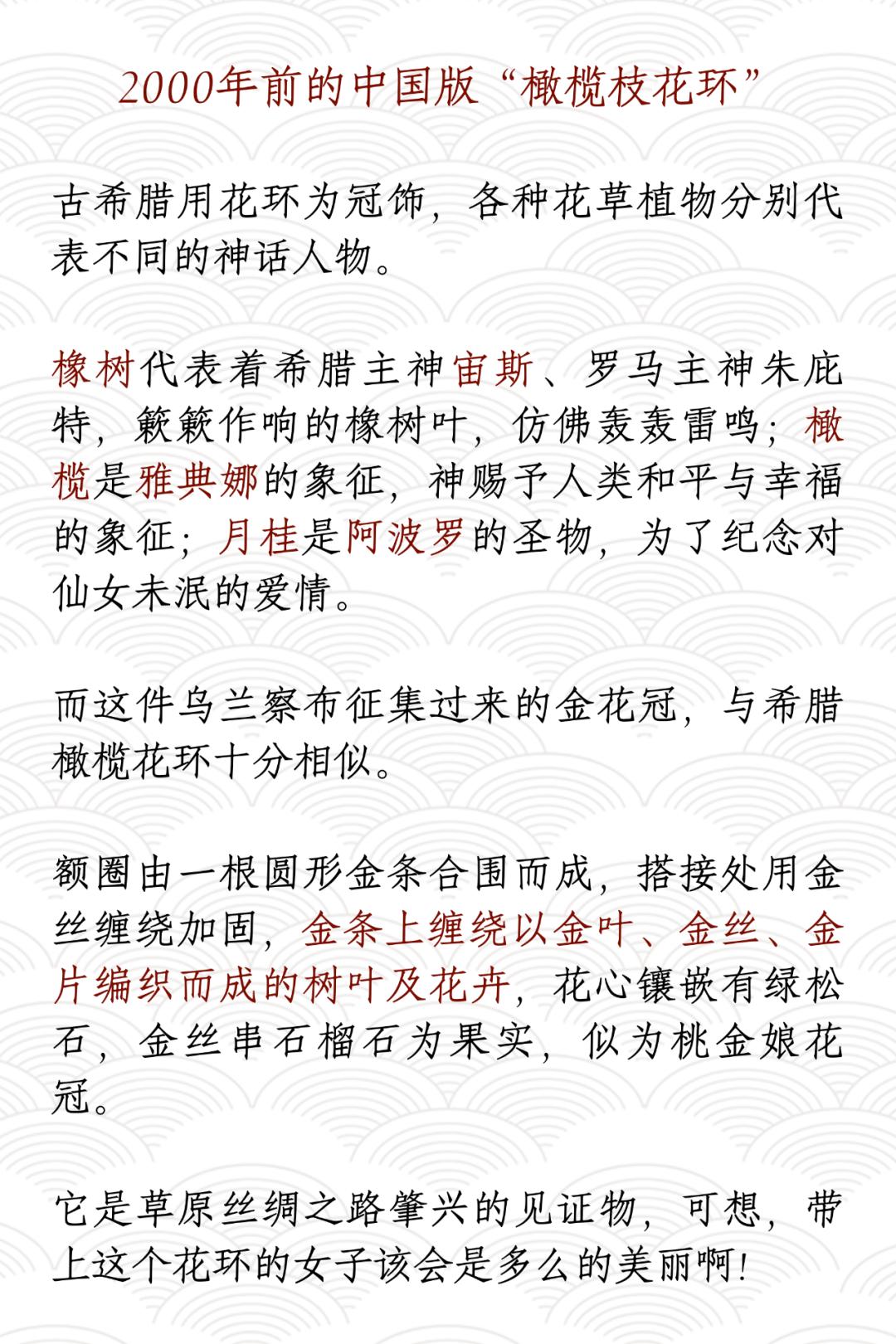 2000年前的中国版“橄榄枝花环”

古希腊用花环为冠饰，各种花草植物分别代表不同的神话人物。

橡树代表着希腊主神宙斯、罗马主神朱庇特，簌簌作响的橡树叶，仿佛轰轰雷鸣；橄榄是雅典娜的象征，神赐予人类和平与幸福的象征；月桂是阿波罗的圣物，为了纪念对仙女未泯的爱情。

而这件乌兰察布征集过来的金花冠，与希腊橄榄花环十分相似。

额圈由一根圆形金条合围而成，搭接处用金丝缠绕加固，金条上缠绕以金叶、金丝、金片编织而成的树叶及花卉，花心镶嵌有绿松石，金丝串石榴石为果实，似为桃金娘花冠。

它是草原丝绸之路肇兴的见证物，可想，带上这个花环的女子该会是多么的美丽啊！